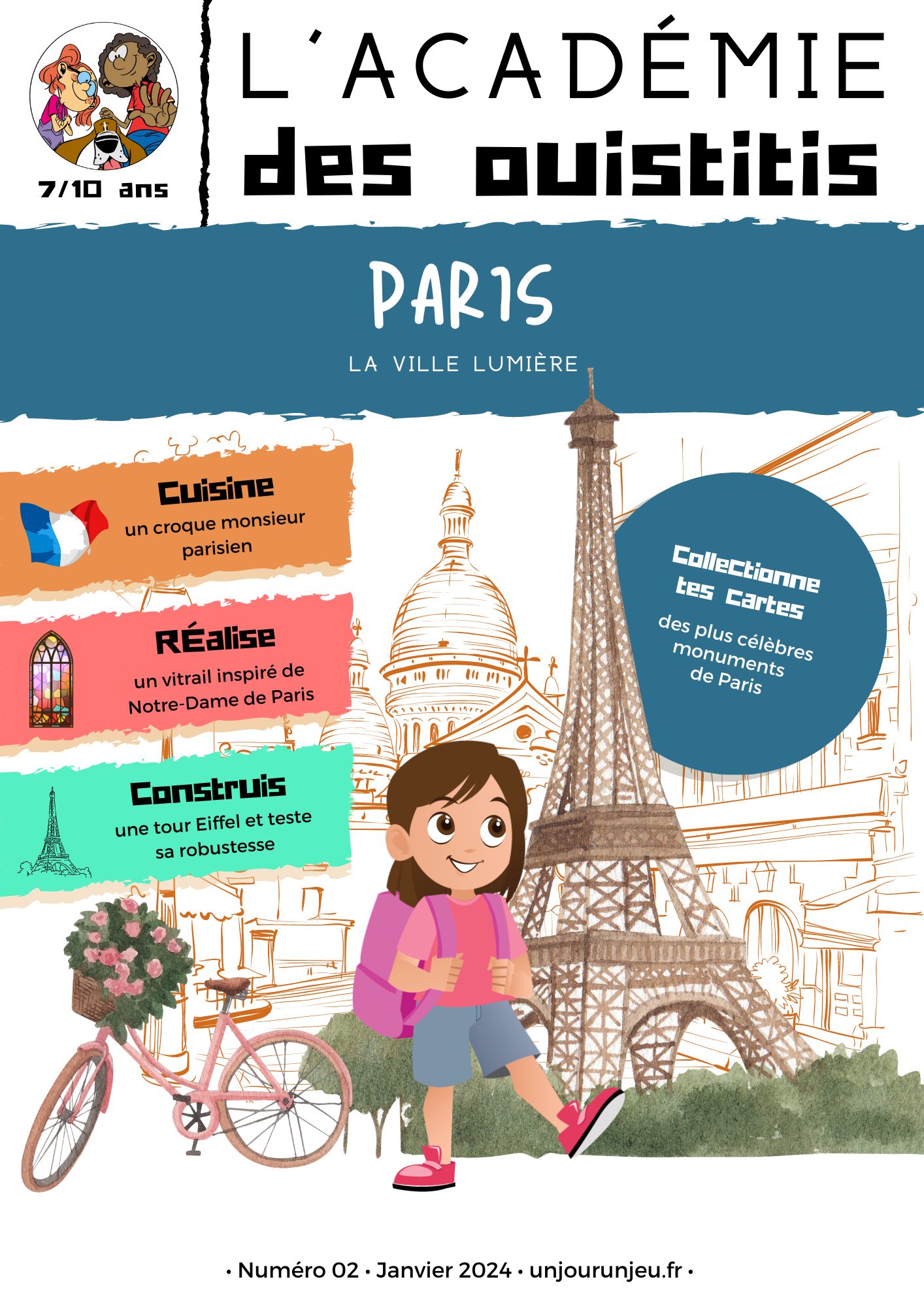 7/10 ans

L'ACADÉMIE
des ouistitis

PARIS

LA VILLE LUMIÈRE

Cuisine
un croque monsieur parisien

RÉalise
un vitrail inspiré de Notre-Dame de Paris

Construis
une tour Eiffel et teste sa robustesse

Collectionne tes cartes
des plus célèbres monuments de Paris

• Numéro 02 • Janvier 2024 • unjourunjeu.fr •